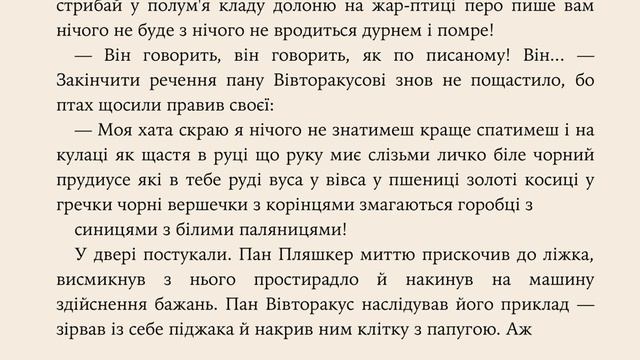 стрибай у полум'я кладу долоню на жар-птиці перо пише вам нічого не буде з нічого не вродиться дурнем і помре!

— Він говорить, він говорить, як по писаному! Він... — Закінчити речення пану Вівторакусові знов не пощастило, бо птах щосили правив своєї:

— Моя хата скраю я нічого не знатимеш краще спатимеш і на кулаці як щастя в руці що руку миє слізьми личко біле чорний прудиусе які в тебе руді вуса у вівса у пшениці золоті косиці у гречки чорні вершечки з корінцями змагаються горобці з синицями з білими паляницями!

У двері постукали. Пан Пляшкер миттю прискочив до ліжка, висмикнув з нього простирадло й накинув на машину здійснення бажань. Пан Вівторакус наслідував його приклад — зірвав із себе піджака й накрив ним клітку з папугою. Аж